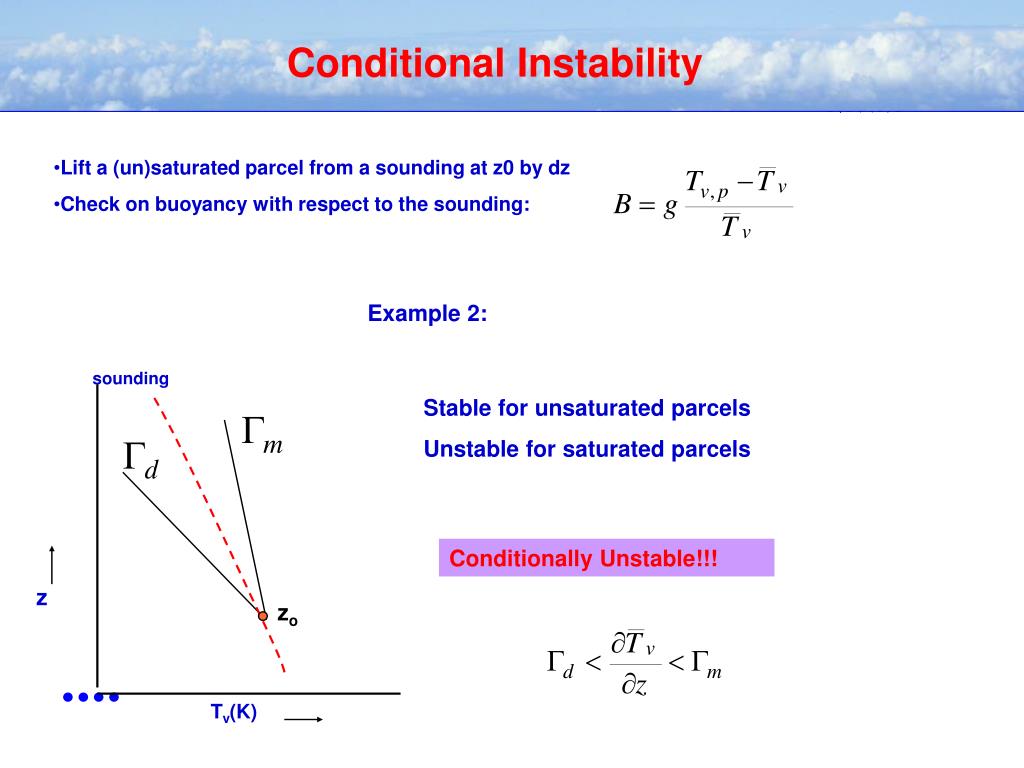 Conditional Instability

•Lift a (un)saturated parcel from a sounding at z0 by dz

•Check on buoyancy with respect to the sounding:

$B = g \frac{T_{v,p} - \overline{T}_v}{\overline{T}_v}$

Example 2:

sounding

$\Gamma_d$

$\Gamma_m$

z

$z_o$

$T_v$(K)

Stable for unsaturated parcels

Unstable for saturated parcels

Conditionally Unstable!!!

$\Gamma_d < \frac{\partial \overline{T}_v}{\partial z} < \Gamma_m$